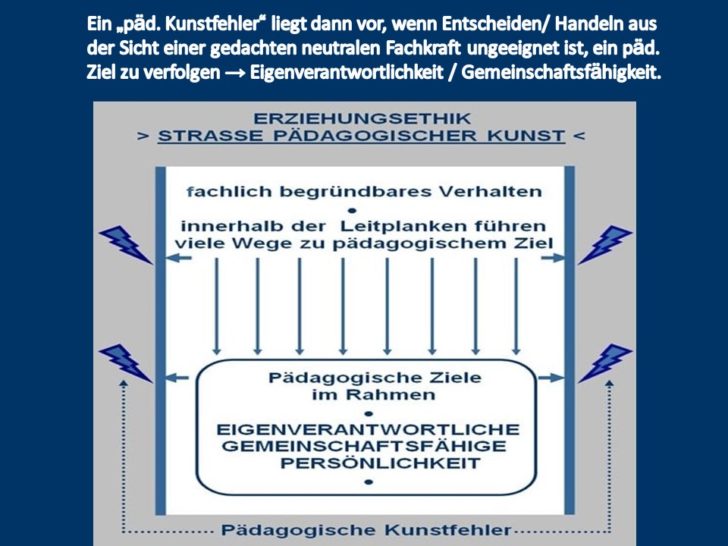 Ein „päd. Kunstfehler“ liegt dann vor, wenn Entscheiden/ Handeln aus der Sicht einer gedachten neutralen Fachkraft ungeeignet ist, ein päd. Ziel zu verfolgen → Eigenverantwortlichkeit / Gemeinschaftsfähigkeit.

ERZIEHUNGSETHIK
> STRASSE PÄDAGOGISCHER KUNST <

fachlich begründbares Verhalten
•
innerhalb der Leitplanken führen viele Wege zu pädagogischem Ziel

Pädagogische Ziele im Rahmen
•
EIGENVERANTWORTLICHE GEMEINSCHAFTSFÄHIGE PERSÖNLICHKEIT
•

Pädagogische Kunstfehler